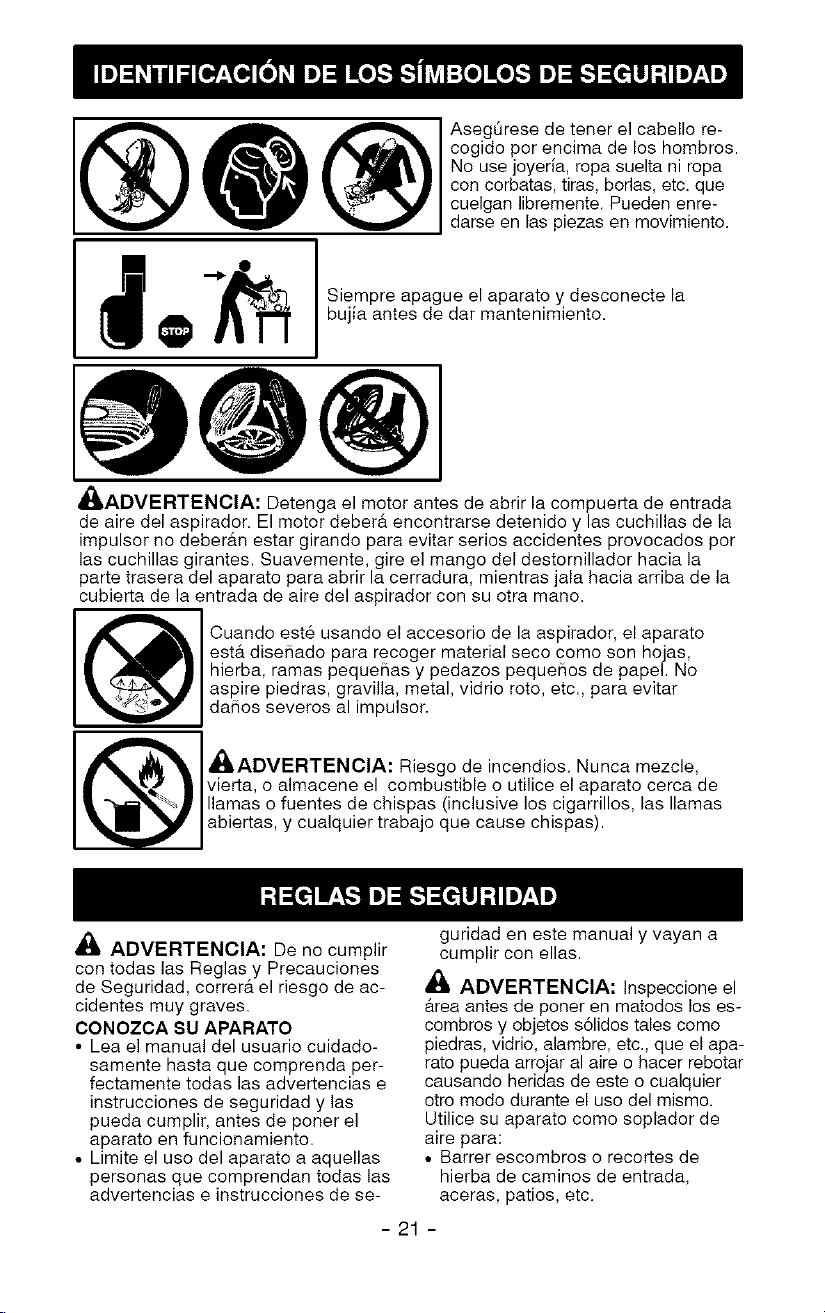 IDENTIFICACIÓN DE LOS SÍMBOLOS DE SEGURIDAD

Asegúrese de tener el cabello recogido por encima de los hombros. No use joyería, ropa suelta ni ropa con corbatas, tiras, borlas, etc. que cuelgan libremente. Pueden enredarse en las piezas en movimiento.

STOP

Siempre apague el aparato y desconecte la bujía antes de dar mantenimiento.

ADVERTENCIA: Detenga el motor antes de abrir la compuerta de entrada de aire del aspirador. El motor deberá encontrarse detenido y las cuchillas de la impulsor no deberán estar girando para evitar serios accidentes provocados por las cuchillas girantes. Suavemente, gire el mango del destornillador hacia la parte trasera del aparato para abrir la cerradura, mientras jala hacia arriba de la cubierta de la entrada de aire del aspirador con su otra mano.

Cuando esté usando el accesorio de la aspirador, el aparato está diseñado para recoger material seco como son hojas, hierba, ramas pequeñas y pedazos pequeños de papel. No aspire piedras, gravilla, metal, vidrio roto, etc., para evitar daños severos al impulsor.

ADVERTENCIA: Riesgo de incendios. Nunca mezcle, vierta, o almacene el combustible o utilice el aparato cerca de llamas o fuentes de chispas (inclusive los cigarrillos, las llamas abiertas, y cualquier trabajo que cause chispas).

REGLAS DE SEGURIDAD

ADVERTENCIA: De no cumplir con todas las Reglas y Precauciones de Seguridad, correrá el riesgo de accidentes muy graves.

CONOZCA SU APARATO
• Lea el manual del usuario cuidadosamente hasta que comprenda perfectamente todas las advertencias e instrucciones de seguridad y las pueda cumplir, antes de poner el aparato en funcionamiento.
• Limite el uso del aparato a aquellas personas que comprendan todas las advertencias e instrucciones de seguridad en este manual y vayan a cumplir con ellas.

ADVERTENCIA: Inspeccione el área antes de poner en matodos los escombros y objetos sólidos tales como piedras, vidrio, alambre, etc., que el aparato pueda arrojar al aire o hacer rebotar causando heridas de este o cualquier otro modo durante el uso del mismo. Utilice su aparato como soplador de aire para:
• Barrer escombros o recortes de hierba de caminos de entrada, aceras, patios, etc.

- 21 -